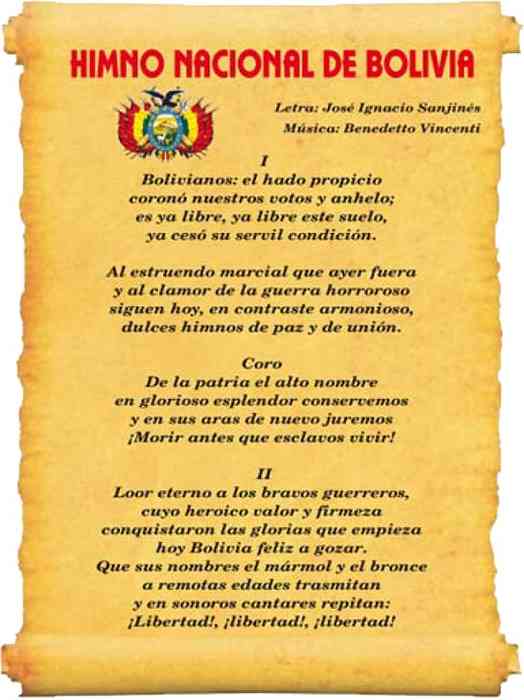 HIMNO NACIONAL DE BOLIVIA

Letra: José Ignacio Sanjinés
Música: Benedetto Vincenti

I
Bolivianos: el hado propicio
coronó nuestros votos y anhelo;
es ya libre, ya libre este suelo,
ya cesó su servil condición.

Al estruendo marcial que ayer fuera
y al clamor de la guerra horroroso
siguen hoy, en contraste armonioso,
dulces himnos de paz y de unión.

Coro
De la patria el alto nombre
en glorioso esplendor conservemos
y en sus aras de nuevo juremos
¡Morir antes que esclavos vivir!

II
Loor eterno a los bravos guerreros,
cuyo heroico valor y firmeza
conquistaron las glorias que empieza
hoy Bolivia feliz a gozar.
Que sus nombres el mármol y el bronce
a remotas edades trasmitan
y en sonoros cantares repitan:
¡Libertad!, ¡libertad!, ¡libertad!